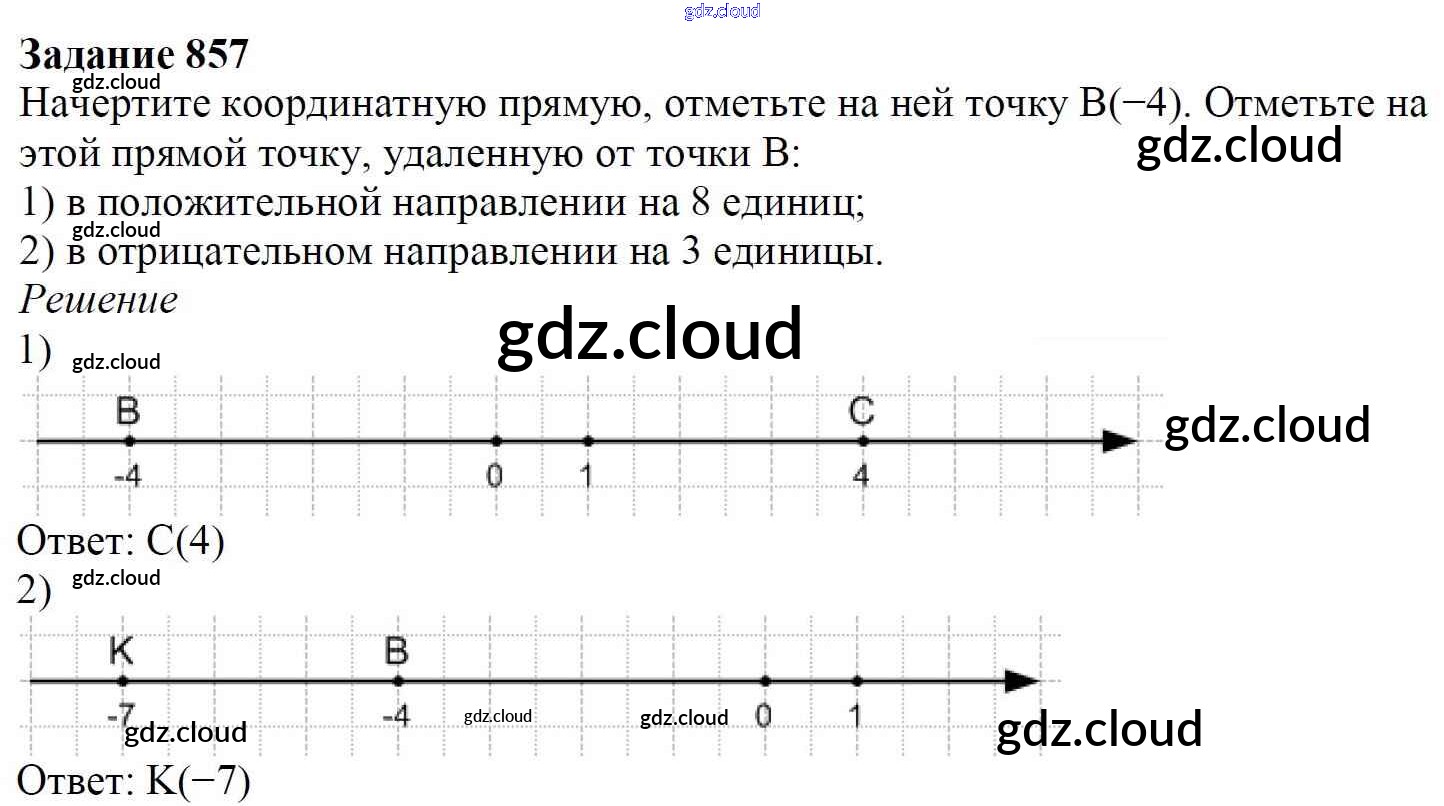 Задание 857

Начертите координатную прямую, отметьте на ней точку B(−4). Отметьте на этой прямой точку, удаленную от точки B:

1) в положительной направлении на 8 единиц;

2) в отрицательном направлении на 3 единицы.

Решение

1)

B
C
-4
0
1
4

Ответ: C(4)

2)

K
B
-7
-4
0
1

Ответ: K(−7)

gdz.cloud